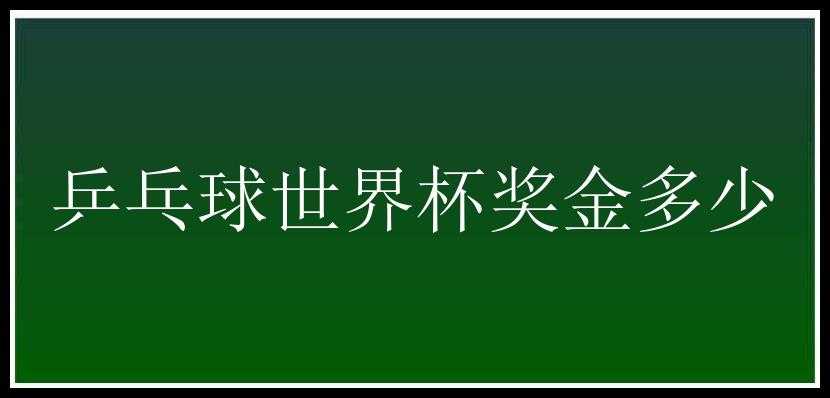 乒乓球世界杯奖金多少